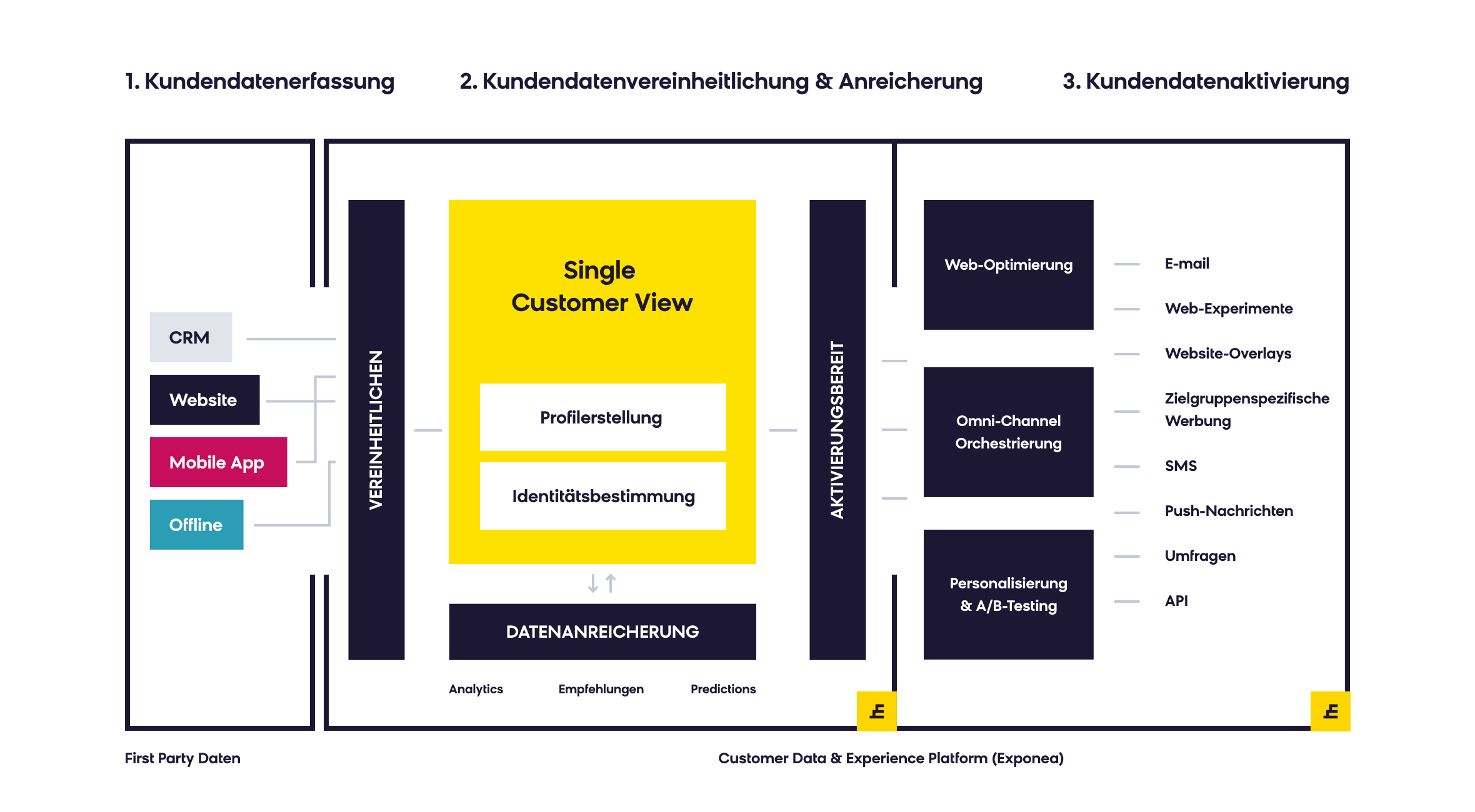 1. Kundendatenerfassung

2. Kundendatenvereinheitlichung & Anreicherung

3. Kundendatenaktivierung

CRM

Website

Mobile App

Offline

VEREINHEITLICHEN

Single Customer View

Profilerstellung

Identitätsbestimmung

DATENANREICHERUNG

Analytics

Empfehlungen

Predictions

AKTIVIERUNGSBEREIT

Web-Optimierung

Omni-Channel Orchestrierung

Personalisierung & A/B-Testing

E-mail

Web-Experimente

Website-Overlays

Zielgruppenspezifische Werbung

SMS

Push-Nachrichten

Umfragen

API

First Party Daten

Customer Data & Experience Platform (Exponea)